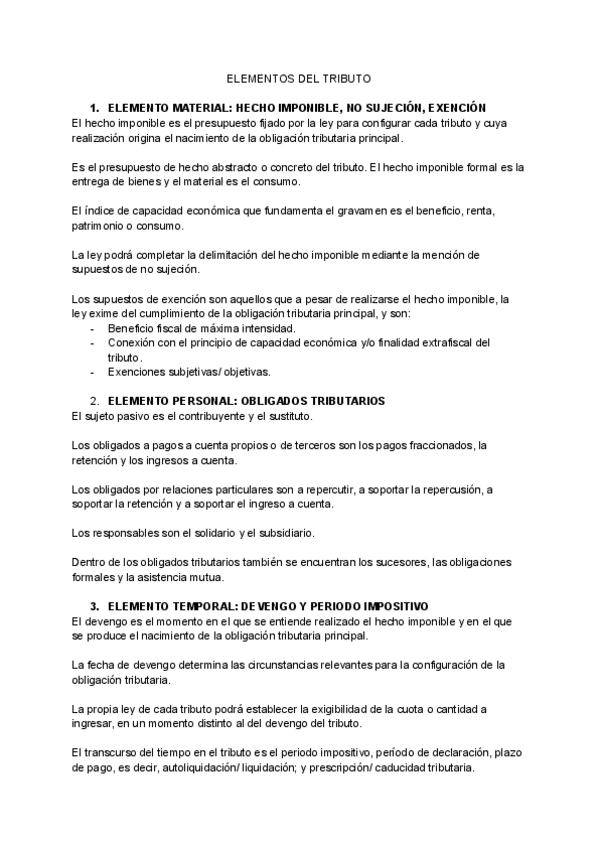 ELEMENTOS DEL TRIBUTO

1. ELEMENTO MATERIAL: HECHO IMPONIBLE, NO SUJECIÓN, EXENCIÓN
El hecho imponible es el presupuesto fijado por la ley para configurar cada tributo y cuya realización origina el nacimiento de la obligación tributaria principal.

Es el presupuesto de hecho abstracto o concreto del tributo. El hecho imponible formal es la entrega de bienes y el material es el consumo.

El índice de capacidad económica que fundamenta el gravamen es el beneficio, renta, patrimonio o consumo.

La ley podrá completar la delimitación del hecho imponible mediante la mención de supuestos de no sujeción.

Los supuestos de exención son aquellos que a pesar de realizarse el hecho imponible, la ley exime del cumplimiento de la obligación tributaria principal, y son:
- Beneficio fiscal de máxima intensidad.
- Conexión con el principio de capacidad económica y/o finalidad extrafiscal del tributo.
- Exenciones subjetivas/ objetivas.

2. ELEMENTO PERSONAL: OBLIGADOS TRIBUTARIOS
El sujeto pasivo es el contribuyente y el sustituto.

Los obligados a pagos a cuenta propios o de terceros son los pagos fraccionados, la retención y los ingresos a cuenta.

Los obligados por relaciones particulares son a repercutir, a soportar la repercusión, a soportar la retención y a soportar el ingreso a cuenta.

Los responsables son el solidario y el subsidiario.

Dentro de los obligados tributarios también se encuentran los sucesores, las obligaciones formales y la asistencia mutua.

3. ELEMENTO TEMPORAL: DEVENGO Y PERIODO IMPOSITIVO
El devengo es el momento en el que se entiende realizado el hecho imponible y en el que se produce el nacimiento de la obligación tributaria principal.

La fecha de devengo determina las circunstancias relevantes para la configuración de la obligación tributaria.

La propia ley de cada tributo podrá establecer la exigibilidad de la cuota o cantidad a ingresar, en un momento distinto al del devengo del tributo.

El transcurso del tiempo en el tributo es el periodo impositivo, período de declaración, plazo de pago, es decir, autoliquidación/ liquidación; y prescripción/ caducidad tributaria.